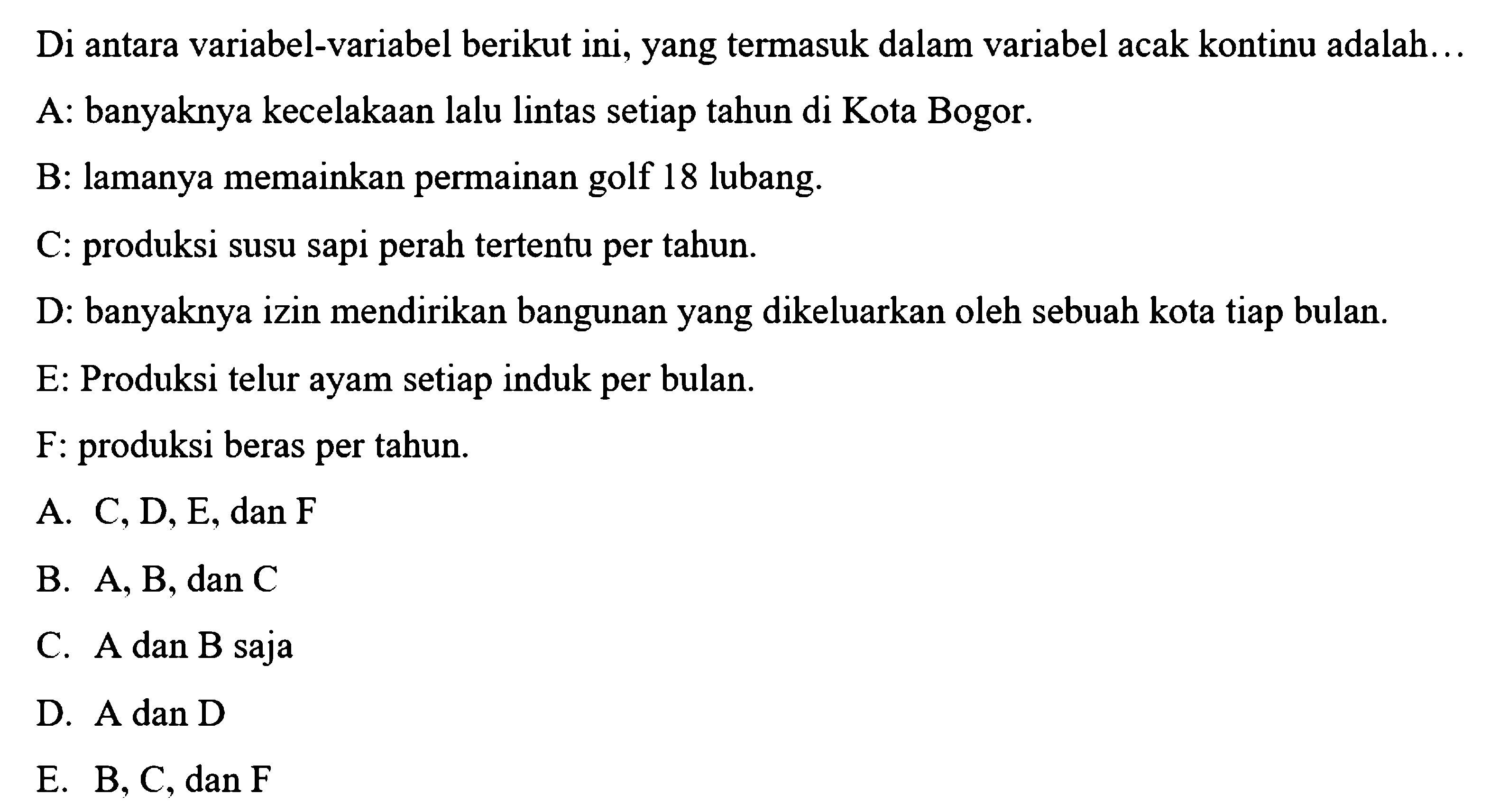 Di antara variabel-variabel berikut ini, yang termasuk dalam variabel acak kontinu adalah...

A: banyaknya kecelakaan lalu lintas setiap tahun di Kota Bogor.

B: lamanya memainkan permainan golf 18 lubang.

C: produksi susu sapi perah tertentu per tahun.

D: banyaknya izin mendirikan bangunan yang dikeluarkan oleh sebuah kota tiap bulan.

E: Produksi telur ayam setiap induk per bulan.

F: produksi beras per tahun.

A. C, D, E, dan F

B. A, B, dan C

C. A dan B saja

D. A dan D

E. B, C, dan F